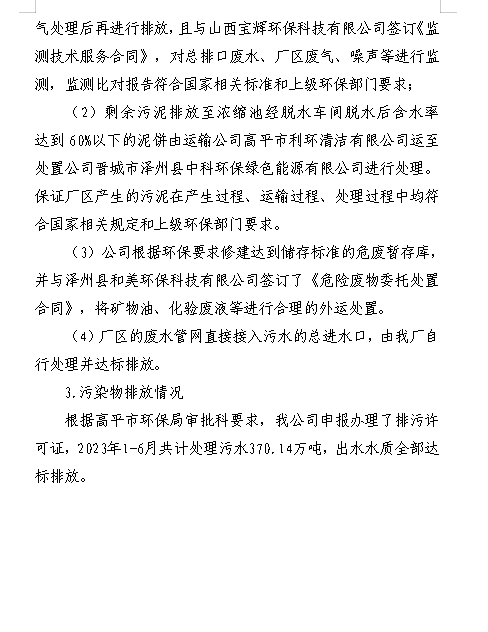 气处理后再进行排放，且与山西宝辉环保科技有限公司签订《监测技术服务合同》，对总排口废水、厂区废气、噪声等进行监测，监测比对报告符合国家相关标准和上级环保部门要求；

（2）剩余污泥排放至浓缩池经脱水车间脱水后含水率达到60%以下的泥饼由运输公司高平市利环清洁有限公司运至处置公司晋城市泽州县中科环保绿色能源有限公司进行处理。保证厂区产生的污泥在产生过程、运输过程、处理过程中均符合国家相关规定和上级环保部门要求。

（3）公司根据环保要求修建达到储存标准的危废暂存库，并与泽州县和美环保科技有限公司签订了《危险废物委托处置合同》，将矿物油、化验废液等进行合理的外运处置。

（4）厂区的废水管网直接接入污水的总进水口，由我厂自行处理并达标排放。

3.污染物排放情况

根据高平市环保局审批科要求，我公司申报办理了排污许可证，2023年1-6月共计处理污水370.14万吨，出水水质全部达标排放。